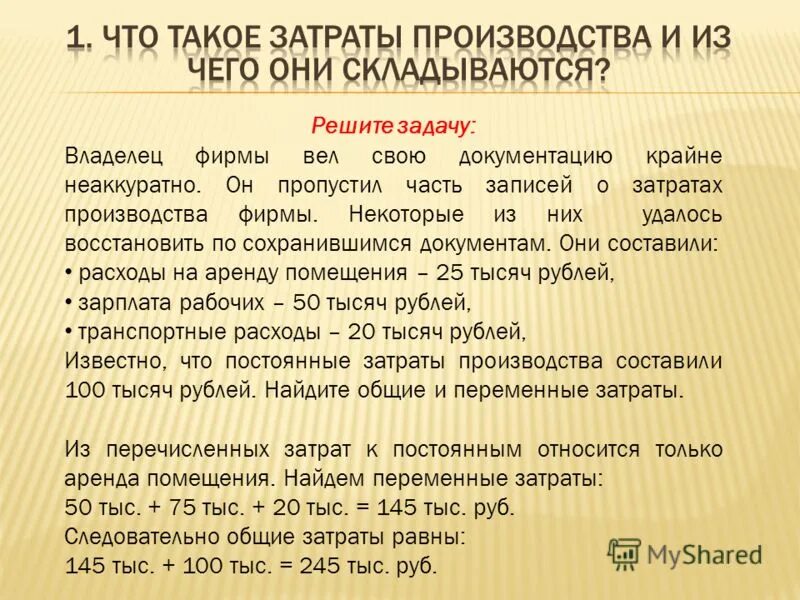 1. ЧТО ТАКОЕ ЗАТРАТЫ ПРОИЗВОДСТВА И ИЗ ЧЕГО ОНИ СКЛАДЫВАЮТСЯ?

Решите задачу:

Владелец фирмы вел свою документацию крайне неаккуратно. Он пропустил часть записей о затратах производства фирмы. Некоторые из них удалось восстановить по сохранившимся документам. Они составили:

• расходы на аренду помещения – 25 тысяч рублей,

• зарплата рабочих – 50 тысяч рублей,

• транспортные расходы – 20 тысяч рублей,

Известно, что постоянные затраты производства составили 100 тысяч рублей. Найдите общие и переменные затраты.

Из перечисленных затрат к постоянным относится только аренда помещения. Найдем переменные затраты:

50 тыс. + 75 тыс. + 20 тыс. = 145 тыс. руб.

Следовательно общие затраты равны:

145 тыс. + 100 тыс. = 245 тыс. руб.

MyShared